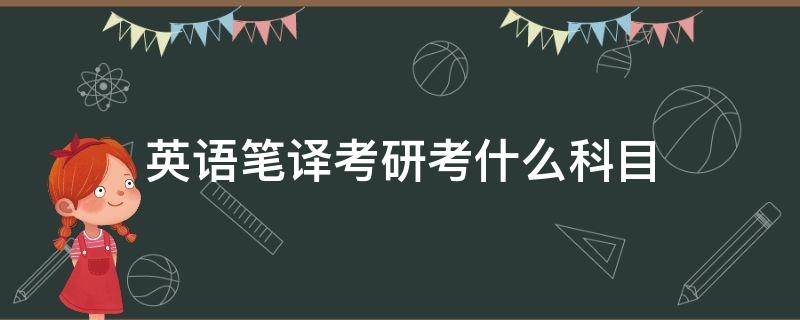 英语笔译考研考什么科目